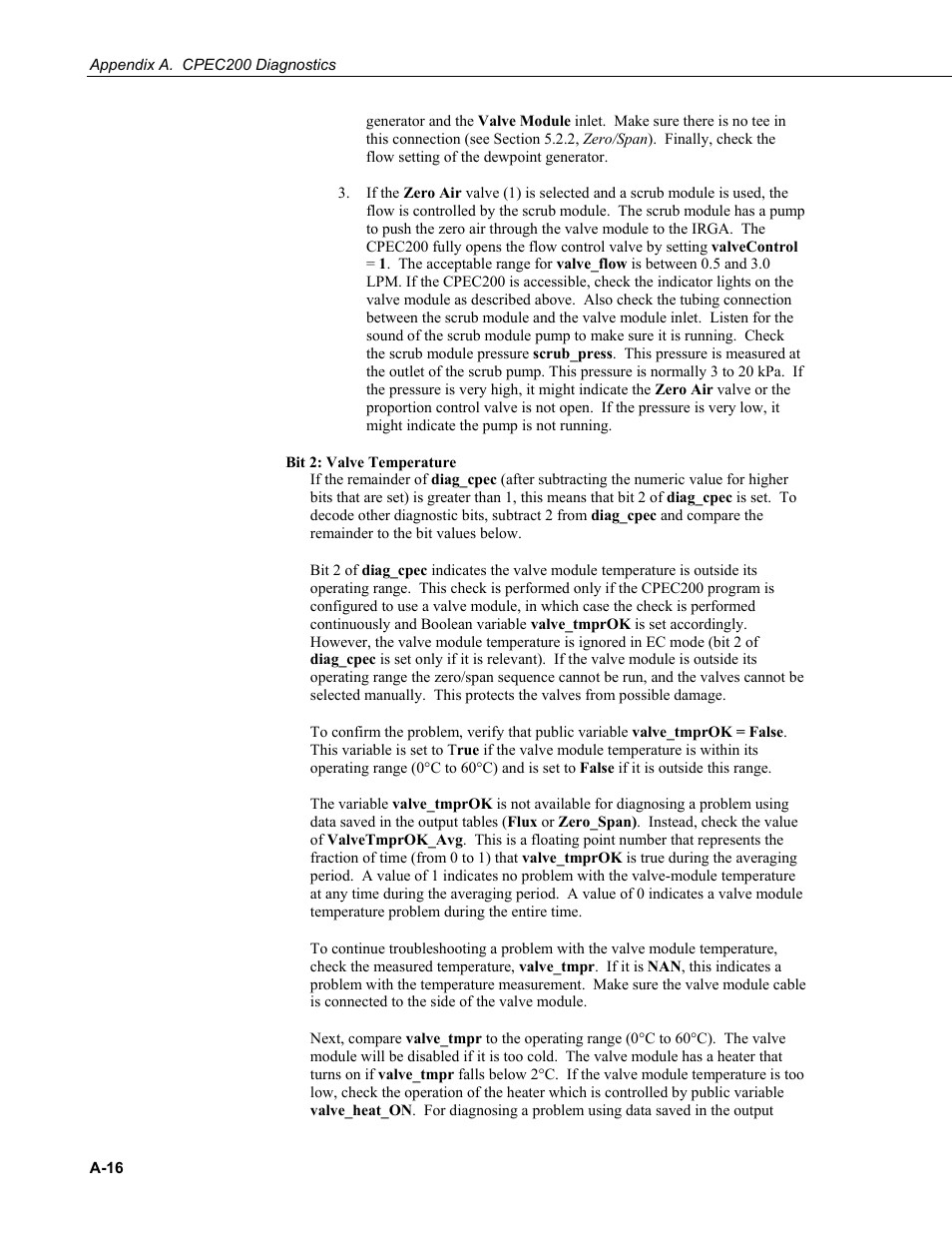 Appendix A. CPEC200 Diagnostics

generator and the Valve Module inlet. Make sure there is no tee in this connection (see Section 5.2.2, Zero/Span). Finally, check the flow setting of the dewpoint generator.

3. If the Zero Air valve (1) is selected and a scrub module is used, the flow is controlled by the scrub module. The scrub module has a pump to push the zero air through the valve module to the IRGA. The CPEC200 fully opens the flow control valve by setting valveControl = 1. The acceptable range for valve_flow is between 0.5 and 3.0 LPM. If the CPEC200 is accessible, check the indicator lights on the valve module as described above. Also check the tubing connection between the scrub module and the valve module inlet. Listen for the sound of the scrub module pump to make sure it is running. Check the scrub module pressure scrub_press. This pressure is measured at the outlet of the scrub pump. This pressure is normally 3 to 20 kPa. If the pressure is very high, it might indicate the Zero Air valve or the proportion control valve is not open. If the pressure is very low, it might indicate the pump is not running.

Bit 2: Valve Temperature
If the remainder of diag_cpec (after subtracting the numeric value for higher bits that are set) is greater than 1, this means that bit 2 of diag_cpec is set. To decode other diagnostic bits, subtract 2 from diag_cpec and compare the remainder to the bit values below.

Bit 2 of diag_cpec indicates the valve module temperature is outside its operating range. This check is performed only if the CPEC200 program is configured to use a valve module, in which case the check is performed continuously and Boolean variable valve_tmprOK is set accordingly. However, the valve module temperature is ignored in EC mode (bit 2 of diag_cpec is set only if it is relevant). If the valve module is outside its operating range the zero/span sequence cannot be run, and the valves cannot be selected manually. This protects the valves from possible damage.

To confirm the problem, verify that public variable valve_tmprOK = False. This variable is set to True if the valve module temperature is within its operating range (0°C to 60°C) and is set to False if it is outside this range.

The variable valve_tmprOK is not available for diagnosing a problem using data saved in the output tables (Flux or Zero_Span). Instead, check the value of ValveTmprOK_Avg. This is a floating point number that represents the fraction of time (from 0 to 1) that valve_tmprOK is true during the averaging period. A value of 1 indicates no problem with the valve-module temperature at any time during the averaging period. A value of 0 indicates a valve module temperature problem during the entire time.

To continue troubleshooting a problem with the valve module temperature, check the measured temperature, valve_tmpr. If it is NAN, this indicates a problem with the temperature measurement. Make sure the valve module cable is connected to the side of the valve module.

Next, compare valve_tmpr to the operating range (0°C to 60°C). The valve module will be disabled if it is too cold. The valve module has a heater that turns on if valve_tmpr falls below 2°C. If the valve module temperature is too low, check the operation of the heater which is controlled by public variable valve_heat_ON. For diagnosing a problem using data saved in the output

A-16